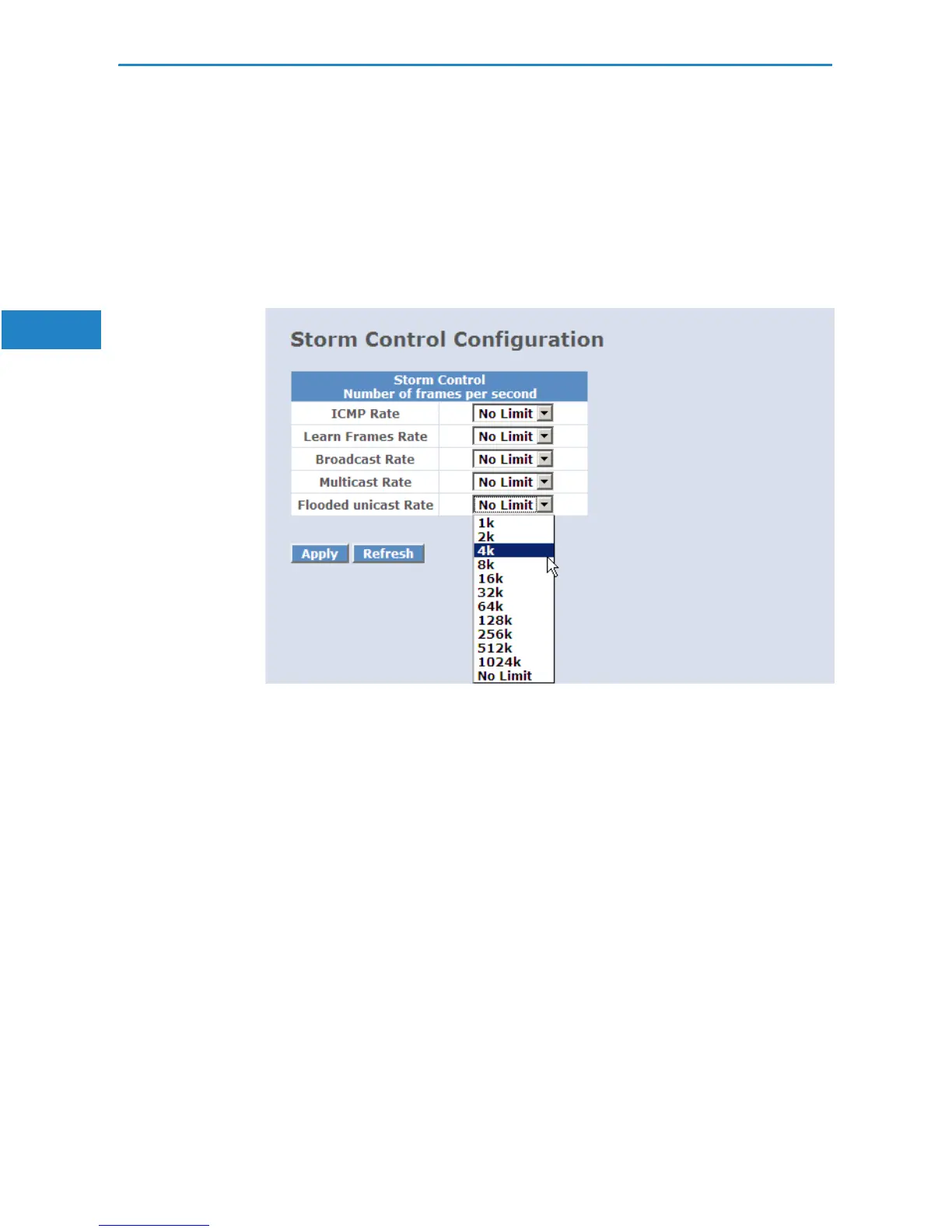 Storm Control Configuration

| Storm Control Number of frames per second | |
|---|---|
| ICMP Rate | No Limit |
| Learn Frames Rate | No Limit |
| Broadcast Rate | No Limit |
| Multicast Rate | No Limit |
| Flooded unicast Rate | No Limit |

1k
2k
4k
8k
16k
32k
64k
128k
256k
512k
1024k
No Limit

Apply Refresh